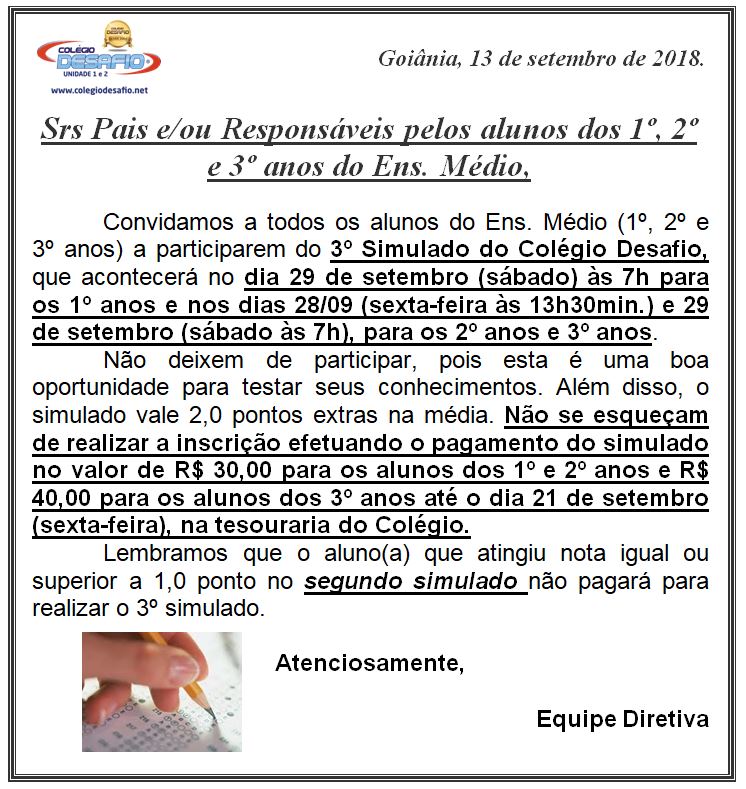 COLÉGIO DESAFIO
UNIDADE 1 e 2
www.colegiodesafio.net

Goiânia, 13 de setembro de 2018.

Srs Pais e/ou Responsáveis pelos alunos dos 1º, 2º e 3º anos do Ens. Médio,

Convidamos a todos os alunos do Ens. Médio (1º, 2º e 3º anos) a participarem do 3º Simulado do Colégio Desafio, que acontecerá no dia 29 de setembro (sábado) às 7h para os 1º anos e nos dias 28/09 (sexta-feira às 13h30min.) e 29 de setembro (sábado às 7h), para os 2º anos e 3º anos.

Não deixem de participar, pois esta é uma boa oportunidade para testar seus conhecimentos. Além disso, o simulado vale 2,0 pontos extras na média. Não se esqueçam de realizar a inscrição efetuando o pagamento do simulado no valor de R$ 30,00 para os alunos dos 1º e 2º anos e R$ 40,00 para os alunos dos 3º anos até o dia 21 de setembro (sexta-feira), na tesouraria do Colégio.

Lembramos que o aluno(a) que atingiu nota igual ou superior a 1,0 ponto no segundo simulado não pagará para realizar o 3º simulado.

Atenciosamente,

Equipe Diretiva